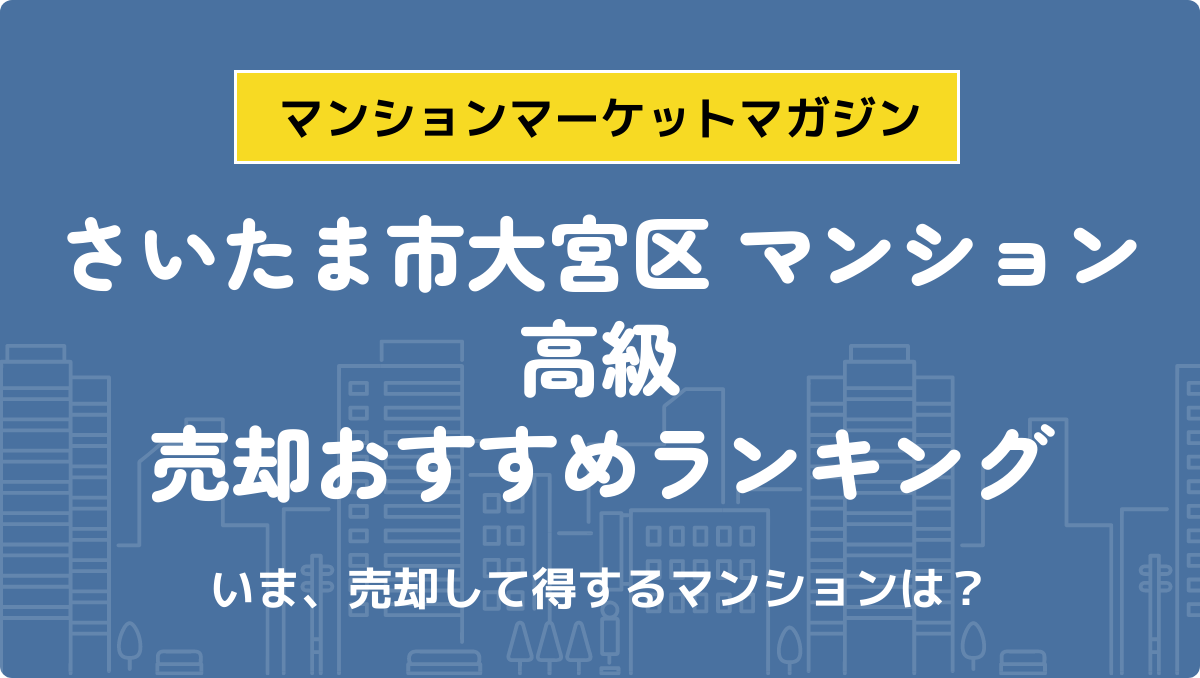 マンションマーケットマガジン

さいたま市大宮区 マンション
高級
売却おすすめランキング

いま、売却して得するマンションは？